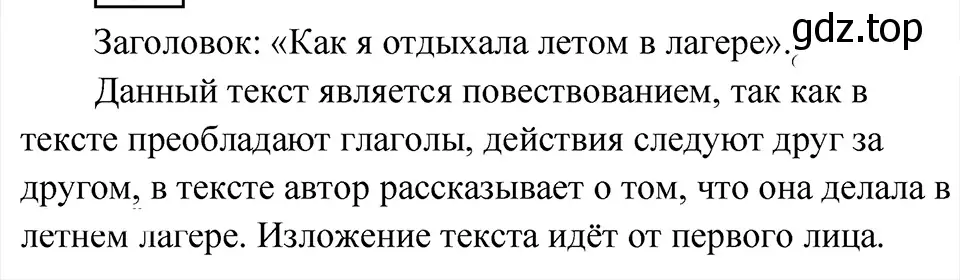 Заголовок: «Как я отдыхала летом в лагере».

gdz.top

Данный текст является повествованием, так как в тексте преобладают глаголы, действия следуют друг за другом, в тексте автор рассказывает о том, что она делала в летнем лагере. Изложение текста идёт от первого лица.